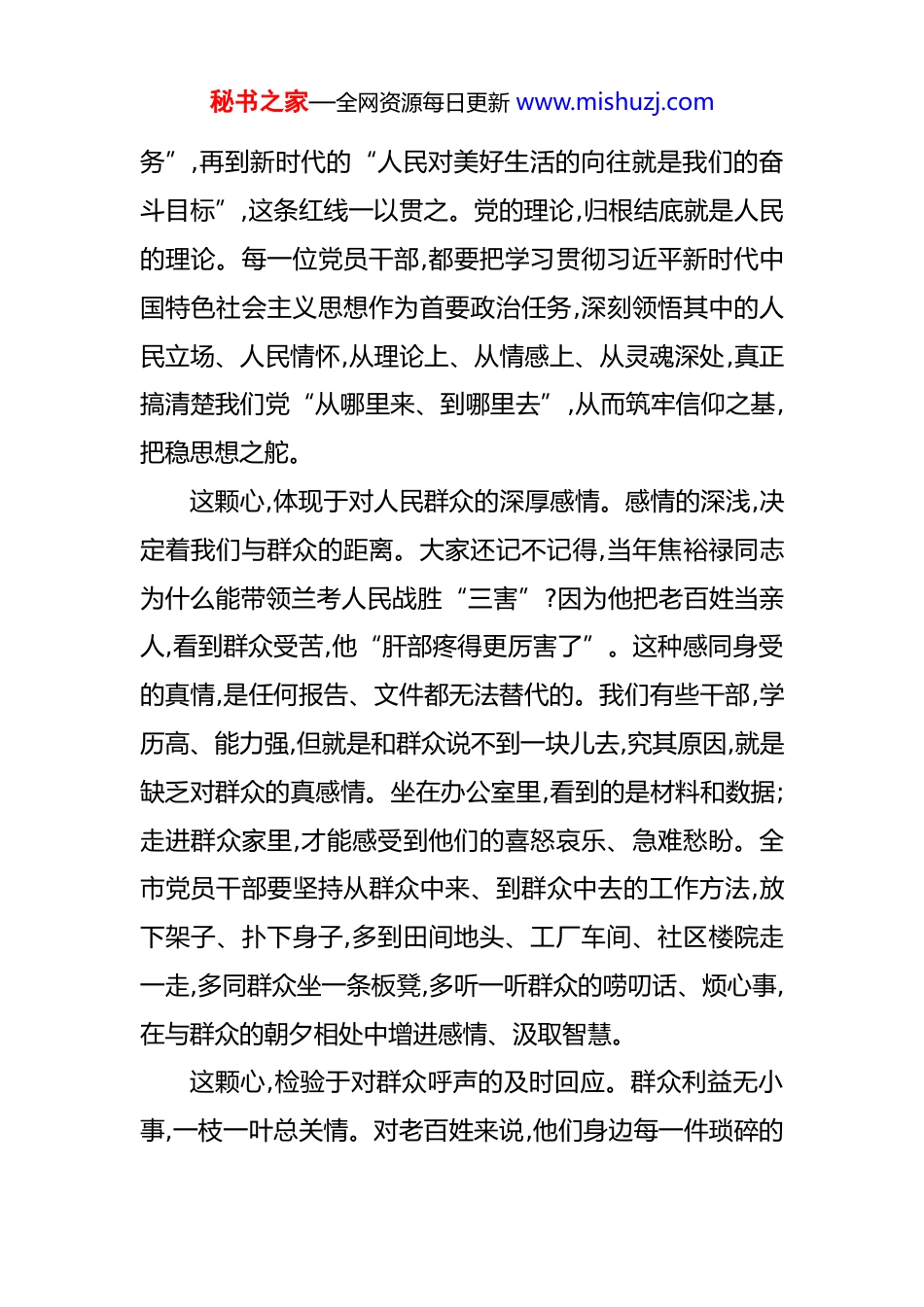 秘书之家—全网资源每日更新 www.mishuzj.com

务”,再到新时代的“人民对美好生活的向往就是我们的奋斗目标”,这条红线一以贯之。党的理论,归根结底就是人民的理论。每一位党员干部,都要把学习贯彻习近平新时代中国特色社会主义思想作为首要政治任务,深刻领悟其中的人民立场、人民情怀,从理论上、从情感上、从灵魂深处,真正搞清楚我们党“从哪里来、到哪里去”,从而筑牢信仰之基,把稳思想之舵。

这颗心,体现于对人民群众的深厚感情。感情的深浅,决定着我们与群众的距离。大家还记不记得,当年焦裕禄同志为什么能带领兰考人民战胜“三害”?因为他把老百姓当亲人,看到群众受苦,他“肝部疼得更厉害了”。这种感同身受的真情,是任何报告、文件都无法替代的。我们有些干部,学历高、能力强,但就是和群众说不到一块儿去,究其原因,就是缺乏对群众的真感情。坐在办公室里,看到的是材料和数据;走进群众家里,才能感受到他们的喜怒哀乐、急难愁盼。全市党员干部要坚持从群众中来、到群众中去的工作方法,放下架子、扑下身子,多到田间地头、工厂车间、社区楼院走一走,多同群众坐一条板凳,多听一听群众的唠叨话、烦心事,在与群众的朝夕相处中增进感情、汲取智慧。

这颗心,检验于对群众呼声的及时回应。群众利益无小事,一枝一叶总关情。对老百姓来说,他们身边每一件琐碎的